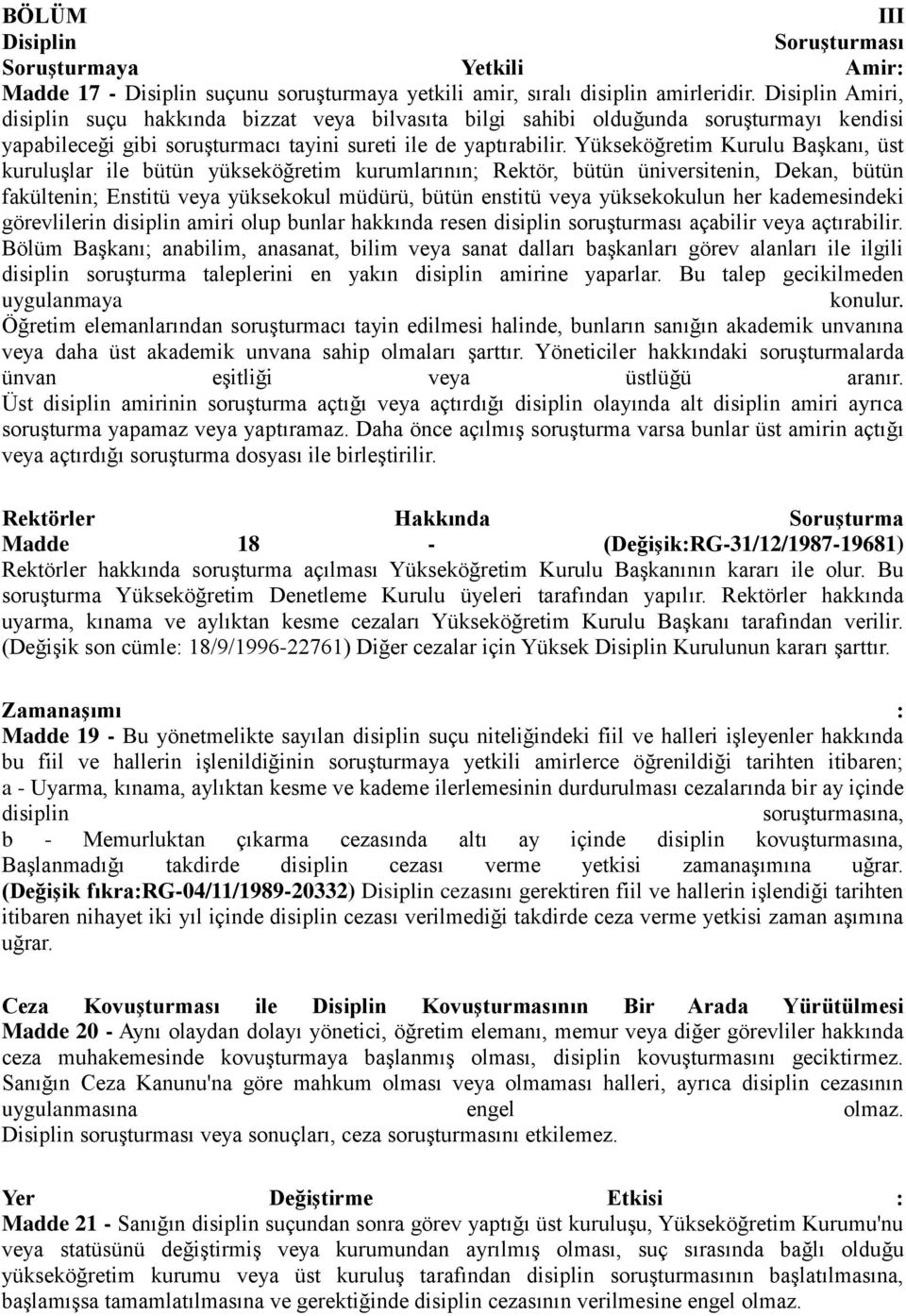 BÖLÜM III
Disiplin Soruşturması
Soruşturmaya Yetkili Amir:
Madde 17 - Disiplin suçunu soruşturmaya yetkili amir, sıralı disiplin amirleridir. Disiplin Amiri, disiplin suçu hakkında bizzat veya bilvasıta bilgi sahibi olduğunda soruşturmayı kendisi yapabileceği gibi soruşturmacı tayini sureti ile de yaptırabilir. Yükseköğretim Kurulu Başkanı, üst kuruluşlar ile bütün yükseköğretim kurumlarının; Rektör, bütün üniversitenin, Dekan, bütün fakültenin; Enstitü veya yüksekokul müdürü, bütün enstitü veya yüksekokulun her kademesindeki görevlilerin disiplin amiri olup bunlar hakkında resen disiplin soruşturması açabilir veya açtırabilir. Bölüm Başkanı; anabilim, anasanat, bilim veya sanat dalları başkanları görev alanları ile ilgili disiplin soruşturma taleplerini en yakın disiplin amirine yaparlar. Bu talep gecikilmeden uygulanmaya konulur. Öğretim elemanlarından soruşturmacı tayin edilmesi halinde, bunların sanığın akademik unvanına veya daha üst akademik unvana sahip olmaları şarttır. Yöneticiler hakkındaki soruşturmalarda ünvan eşitliği veya üstlüğü aranır. Üst disiplin amirinin soruşturma açtığı veya açtırdığı disiplin olayında alt disiplin amiri ayrıca soruşturma yapamaz veya yaptıramaz. Daha önce açılmış soruşturma varsa bunlar üst amirin açtığı veya açtırdığı soruşturma dosyası ile birleştirilir.

Rektörler Hakkında Soruşturma
Madde 18 - (Değişik:RG-31/12/1987-19681)
Rektörler hakkında soruşturma açılması Yükseköğretim Kurulu Başkanının kararı ile olur. Bu soruşturma Yükseköğretim Denetleme Kurulu üyeleri tarafından yapılır. Rektörler hakkında uyarma, kınama ve aylıktan kesme cezaları Yükseköğretim Kurulu Başkanı tarafından verilir. (Değişik son cümle: 18/9/1996-22761) Diğer cezalar için Yüksek Disiplin Kurulunun kararı şarttır.

Zamanaşımı :
Madde 19 - Bu yönetmelikte sayılan disiplin suçu niteliğindeki fiil ve halleri işleyenler hakkında bu fiil ve hallerin işlenildiğinin soruşturmaya yetkili amirlerce öğrenildiği tarihten itibaren;
a - Uyarma, kınama, aylıktan kesme ve kademe ilerlemesinin durdurulması cezalarında bir ay içinde disiplin soruşturmasına,
b - Memurluktan çıkarma cezasında altı ay içinde disiplin kovuşturmasına,
Başlanmadığı takdirde disiplin cezası verme yetkisi zamanaşımına uğrar. (Değişik fıkra:RG-04/11/1989-20332) Disiplin cezasını gerektiren fiil ve hallerin işlendiği tarihten itibaren nihayet iki yıl içinde disiplin cezası verilmediği takdirde ceza verme yetkisi zaman aşımına uğrar.

Ceza Kovuşturması ile Disiplin Kovuşturmasının Bir Arada Yürütülmesi
Madde 20 - Aynı olaydan dolayı yönetici, öğretim elemanı, memur veya diğer görevliler hakkında ceza muhakemesinde kovuşturmaya başlanmış olması, disiplin kovuşturmasını geciktirmez. Sanığın Ceza Kanunu'na göre mahkum olması veya olmaması halleri, ayrıca disiplin cezasının uygulanmasına engel olmaz.
Disiplin soruşturması veya sonuçları, ceza soruşturmasını etkilemez.

Yer Değiştirme Etkisi :
Madde 21 - Sanığın disiplin suçundan sonra görev yaptığı üst kuruluşu, Yükseköğretim Kurumu'nu veya statüsünü değiştirmiş veya kurumundan ayrılmış olması, suç sırasında bağlı olduğu yükseköğretim kurumu veya üst kuruluş tarafından disiplin soruşturmasının başlatılmasına, başlamışsa tamamlatılmasına ve gerektiğinde disiplin cezasının verilmesine engel olmaz.